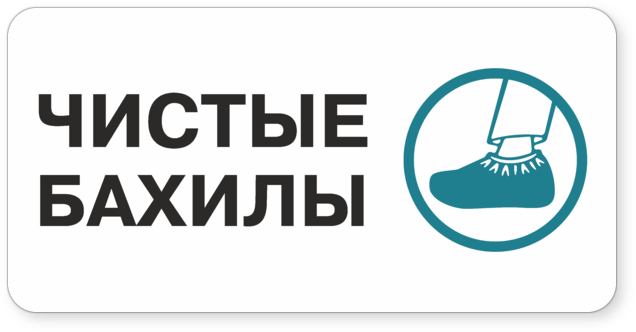 ЧИСТЫЕ
БАХИЛЫ